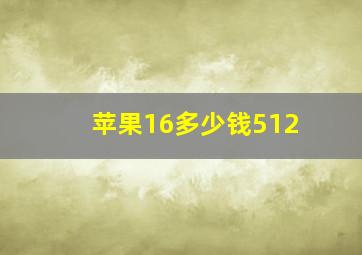 苹果16多少钱512